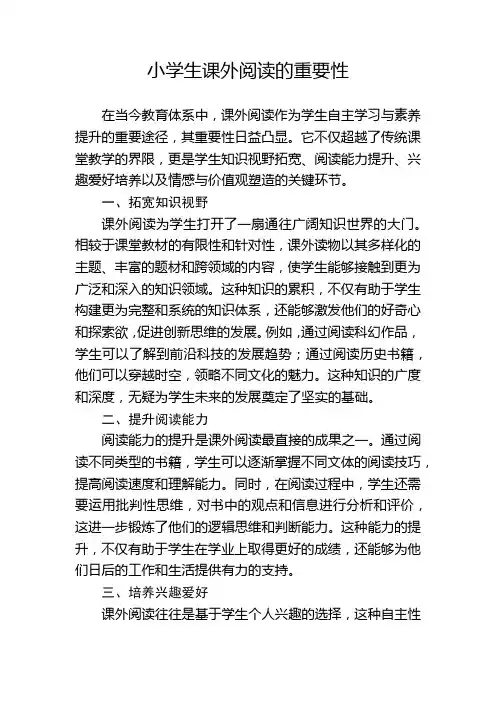 小学生课外阅读的重要性

在当今教育体系中，课外阅读作为学生自主学习与素养提升的重要途径，其重要性日益凸显。它不仅超越了传统课堂教学的界限，更是学生知识视野拓宽、阅读能力提升、兴趣爱好培养以及情感与价值观塑造的关键环节。

一、拓宽知识视野

课外阅读为学生打开了一扇通往广阔知识世界的大门。相较于课堂教材的有限性和针对性，课外读物以其多样化的主题、丰富的题材和跨领域的内容，使学生能够接触到更为广泛和深入的知识领域。这种知识的累积，不仅有助于学生构建更为完整和系统的知识体系，还能够激发他们的好奇心和探索欲，促进创新思维的发展。例如，通过阅读科幻作品，学生可以了解到前沿科技的发展趋势；通过阅读历史书籍，他们可以穿越时空，领略不同文化的魅力。这种知识的广度和深度，无疑为学生未来的发展奠定了坚实的基础。

二、提升阅读能力

阅读能力的提升是课外阅读最直接的成果之一。通过阅读不同类型的书籍，学生可以逐渐掌握不同文体的阅读技巧，提高阅读速度和理解能力。同时，在阅读过程中，学生还需要运用批判性思维，对书中的观点和信息进行分析和评价，这进一步锻炼了他们的逻辑思维和判断能力。这种能力的提升，不仅有助于学生在学业上取得更好的成绩，还能够为他们日后的工作和生活提供有力的支持。

三、培养兴趣爱好

课外阅读往往是基于学生个人兴趣的选择，这种自主性